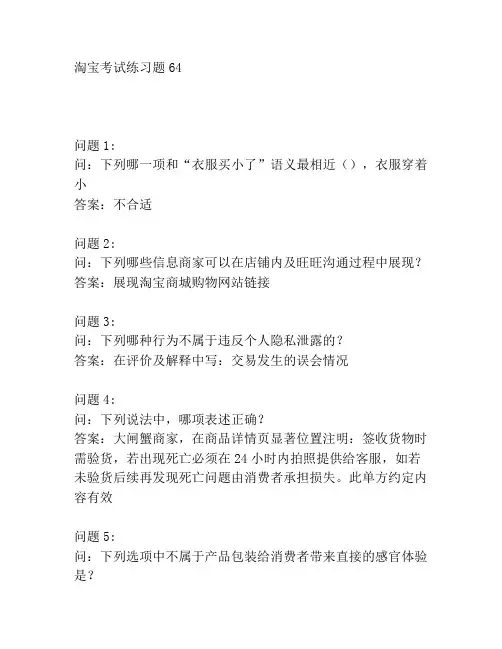 淘宝考试练习题 64

问题 1:
问：下列哪一项和“衣服买小了”语义最相近（），衣服穿着小
答案：不合适

问题 2:
问：下列哪些信息商家可以在店铺内及旺旺沟通过程中展现？
答案：展现淘宝商城购物网站链接

问题 3:
问：下列哪种行为不属于违反个人隐私泄露的？
答案：在评价及解释中写：交易发生的误会情况

问题 4:
问：下列说法中，哪项表述正确？
答案：大闸蟹商家，在商品详情页显著位置注明：签收货物时需验货，若出现死亡必须在 24 小时内拍照提供给客服，如若未验货后续再发现死亡问题由消费者承担损失。此单方约定内容有效

问题 5:
问：下列选项中不属于产品包装给消费者带来直接的感官体验是？